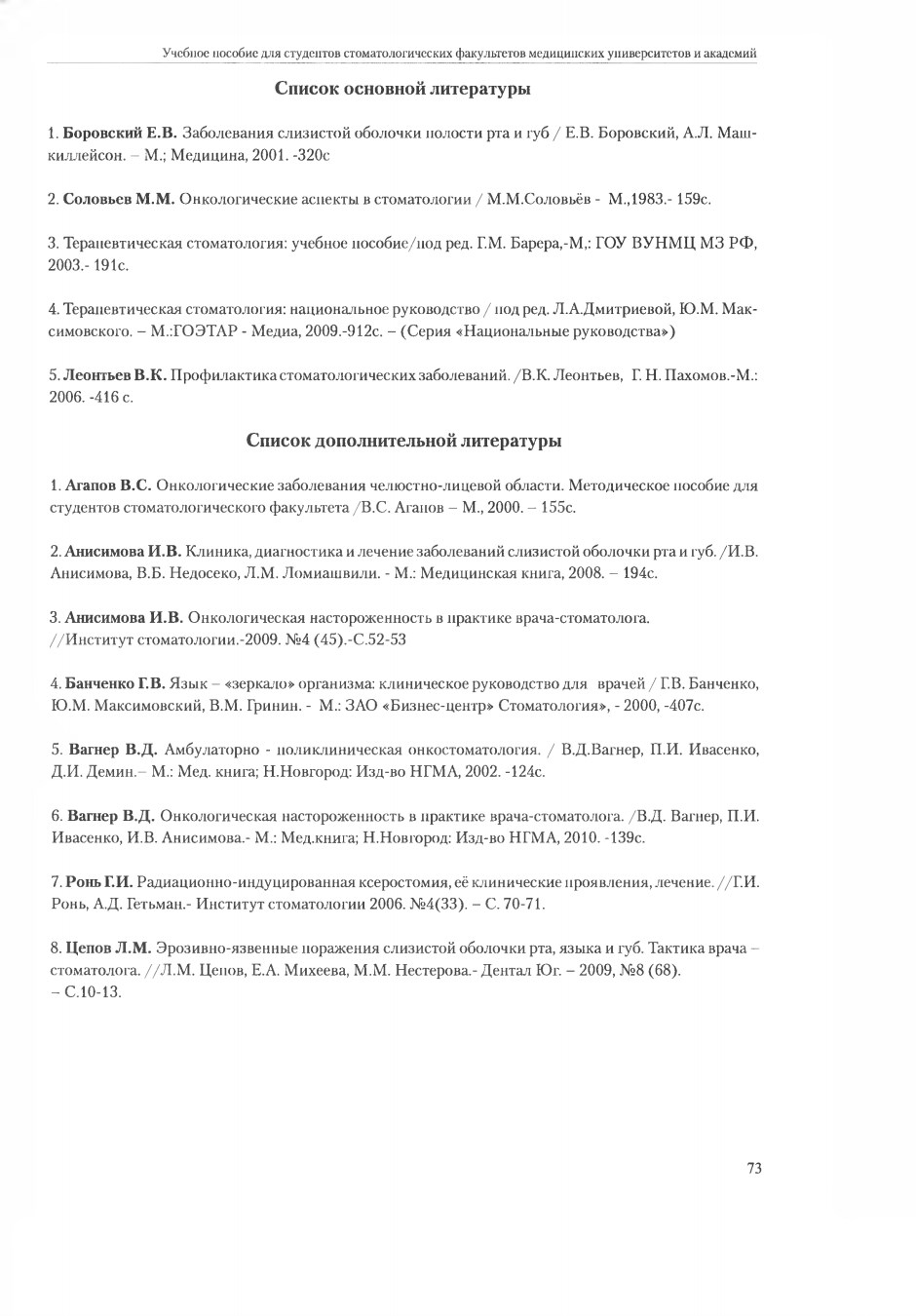 Учебное пособие для студентов стоматологических факультетов медицинских университетов и академий

Список основной литературы

1. Боровский Е.В. Заболевания слизистой оболочки полости рта и губ / Е.В. Боровский, А.Л. Машкиллейсон. – М.; Медицина, 2001. -320с

2. Соловьев М.М. Онкологические аспекты в стоматологии / М.М.Соловьёв - М.,1983.- 159с.

3. Терапевтическая стоматология: учебное пособие/под ред. Г.М. Барера,-М,: ГОУ ВУНМЦ МЗ РФ, 2003.- 191с.

4. Терапевтическая стоматология: национальное руководство / под ред. Л.А.Дмитриевой, Ю.М. Максимовского. – М.:ГОЭТАР - Медиа, 2009.-912с. – (Серия «Национальные руководства»)

5. Леонтьев В.К. Профилактика стоматологических заболеваний. /В.К. Леонтьев, Г. Н. Пахомов.-М.: 2006. -416 с.

Список дополнительной литературы

1. Агапов В.С. Онкологические заболевания челюстно-лицевой области. Методическое пособие для студентов стоматологического факультета /В.С. Агапов – М., 2000. – 155с.

2. Анисимова И.В. Клиника, диагностика и лечение заболеваний слизистой оболочки рта и губ. /И.В. Анисимова, В.Б. Недосеко, Л.М. Ломиашвили. - М.: Медицинская книга, 2008. – 194с.

3. Анисимова И.В. Онкологическая настороженность в практике врача-стоматолога. //Институт стоматологии.-2009. №4 (45).-С.52-53

4. Банченко Г.В. Язык – «зеркало» организма: клиническое руководство для врачей / Г.В. Банченко, Ю.М. Максимовский, В.М. Гринин. - М.: ЗАО «Бизнес-центр» Стоматология», - 2000, -407с.

5. Вагнер В.Д. Амбулаторно - поликлиническая онкостоматология. / В.Д.Вагнер, П.И. Ивасенко, Д.И. Демин.– М.: Мед. книга; Н.Новгород: Изд-во НГМА, 2002. -124с.

6. Вагнер В.Д. Онкологическая настороженность в практике врача-стоматолога. /В.Д. Вагнер, П.И. Ивасенко, И.В. Анисимова.- М.: Мед.книга; Н.Новгород: Изд-во НГМА, 2010. -139с.

7. Ронь Г.И. Радиационно-индуцированная ксеростомия, её клинические проявления, лечение. //Г.И. Ронь, А.Д. Гетьман.- Институт стоматологии 2006. №4(33). – С. 70-71.

8. Цепов Л.М. Эрозивно-язвенные поражения слизистой оболочки рта, языка и губ. Тактика врача – стоматолога. //Л.М. Цепов, Е.А. Михеева, М.М. Нестерова.- Дентал Юг. – 2009, №8 (68). – С.10-13.

73